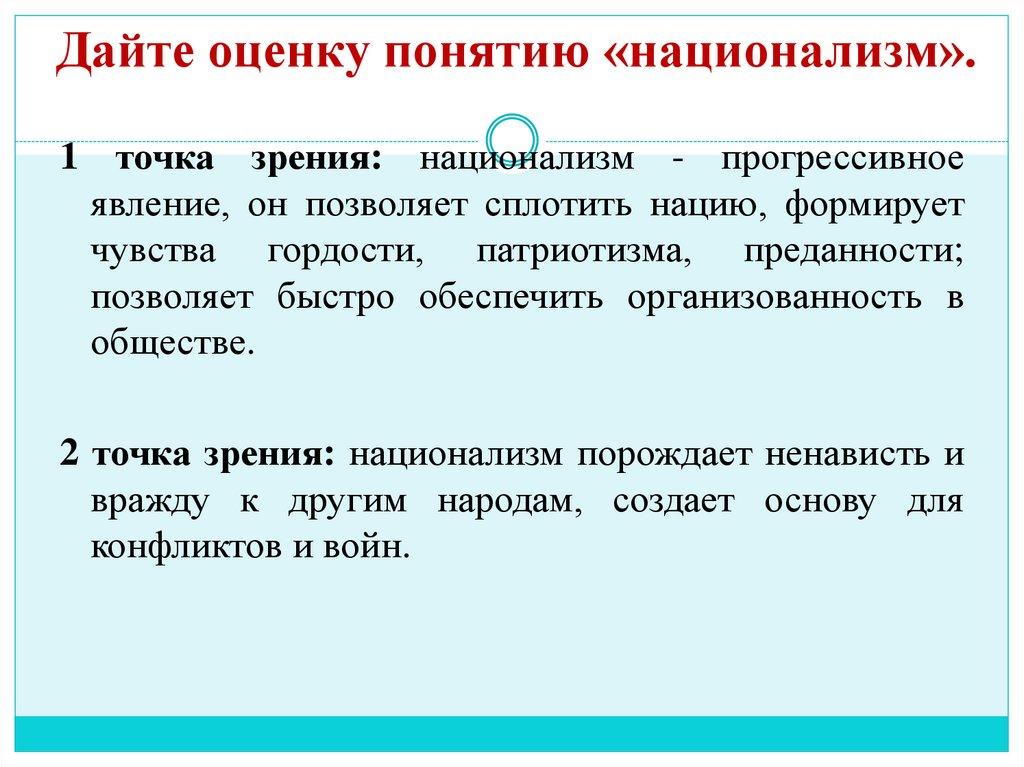 Дайте оценку понятию «национализм».

1 точка зрения: национализм - прогрессивное явление, он позволяет сплотить нацию, формирует чувства гордости, патриотизма, преданности; позволяет быстро обеспечить организованность в обществе.

2 точка зрения: национализм порождает ненависть и вражду к другим народам, создает основу для конфликтов и войн.